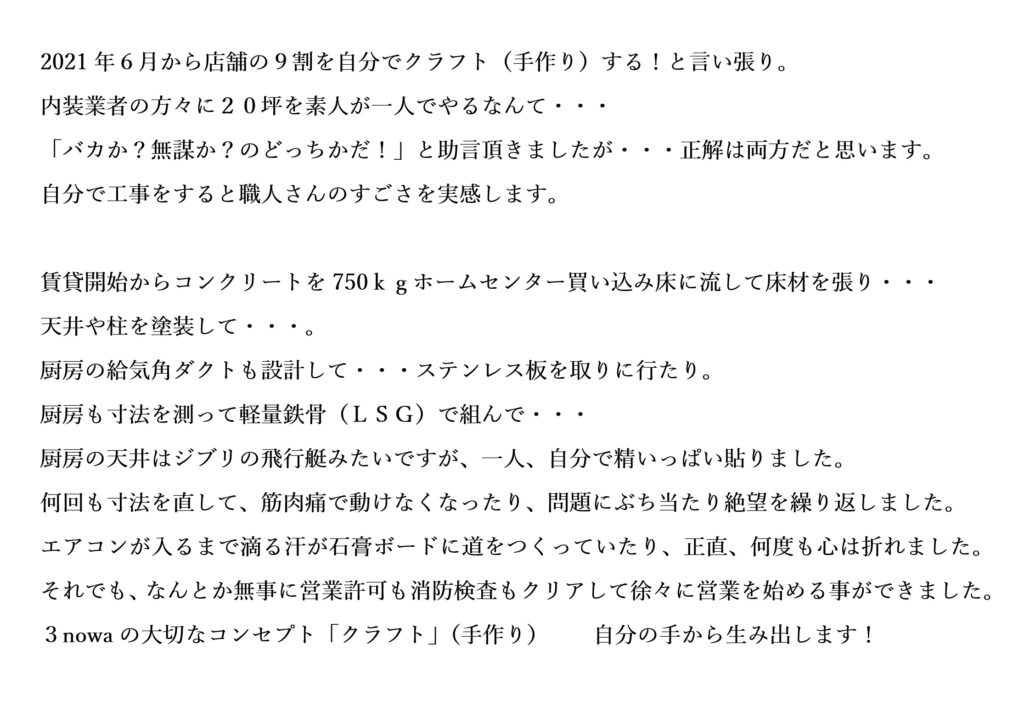 2021 年６月から店舗の９割を自分でクラフト（手作り）する！と言い張り。
内装業者の方々に２０坪を素人が一人でやるなんて・・・
「バカか？無謀か？のどっちかだ！」と助言頂きましたが・・・正解は両方だと思います。
自分で工事をすると職人さんのすごさを実感します。

賃貸開始からコンクリートを 750ｋｇホームセンター買い込み床に流して床材を張り・・・
天井や柱を塗装して・・・。
厨房の給気角ダクトも設計して・・・ステンレス板を取りに行たり。
厨房も寸法を測って軽量鉄骨（ＬＳＧ）で組んで・・・
厨房の天井はジブリの飛行艇みたいですが、一人、自分で精いっぱい貼りました。
何回も寸法を直して、筋肉痛で動けなくなったり、問題にぶち当たり絶望を繰り返しました。
エアコンが入るまで滴る汗が石膏ボードに道をつくっていたり、正直、何度も心は折れました。
それでも、なんとか無事に営業許可も消防検査もクリアして徐々に営業を始める事ができました。
３nowa の大切なコンセプト「クラフト」（手作り）　　自分の手から生み出します！